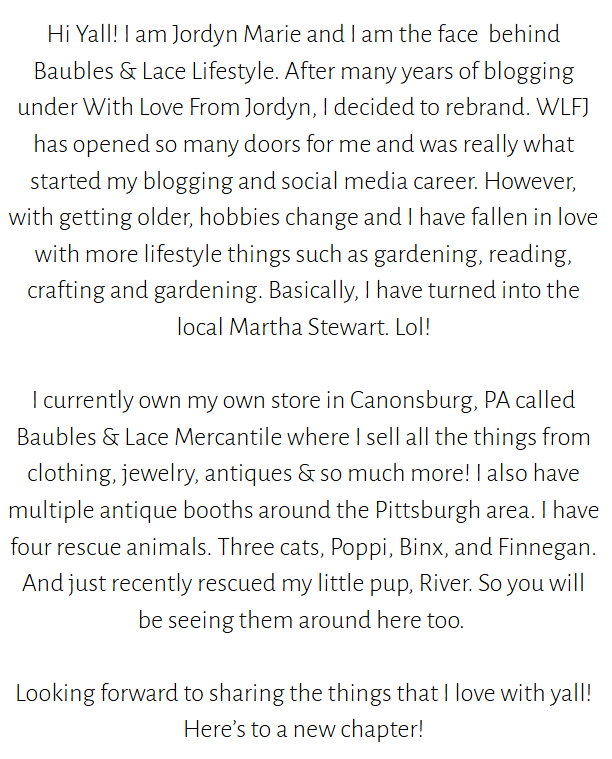 Hi Yall! I am Jordyn Marie and I am the face behind Baubles & Lace Lifestyle. After many years of blogging under With Love From Jordyn, I decided to rebrand. WLFJ has opened so many doors for me and was really what started my blogging and social media career. However, with getting older, hobbies change and I have fallen in love with more lifestyle things such as gardening, reading, crafting and gardening. Basically, I have turned into the local Martha Stewart. Lol!

I currently own my own store in Canonsburg, PA called Baubles & Lace Mercantile where I sell all the things from clothing, jewelry, antiques & so much more! I also have multiple antique booths around the Pittsburgh area. I have four rescue animals. Three cats, Poppi, Binx, and Finnegan. And just recently rescued my little pup, River. So you will be seeing them around here too.

Looking forward to sharing the things that I love with yall! Here's to a new chapter!